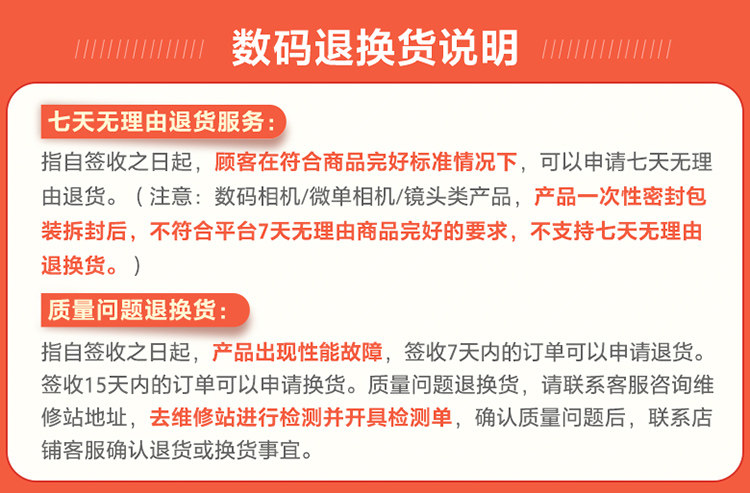 数码退换货说明

七天无理由退货服务：

指自签收之日起，顾客在符合商品完好标准情况下，可以申请七天无理由退货。（注意：数码相机/微单相机/镜头类产品，产品一次性密封包装拆封后，不符合平台7天无理由商品完好的要求，不支持七天无理由退换货。）

质量问题退换货：

指自签收之日起，产品出现性能故障，签收7天内的订单可以申请退货。签收15天内的订单可以申请换货。质量问题退换货，请联系客服咨询维修站地址，去维修站进行检测并开具检测单，确认质量问题后，联系店铺客服确认退货或换货事宜。